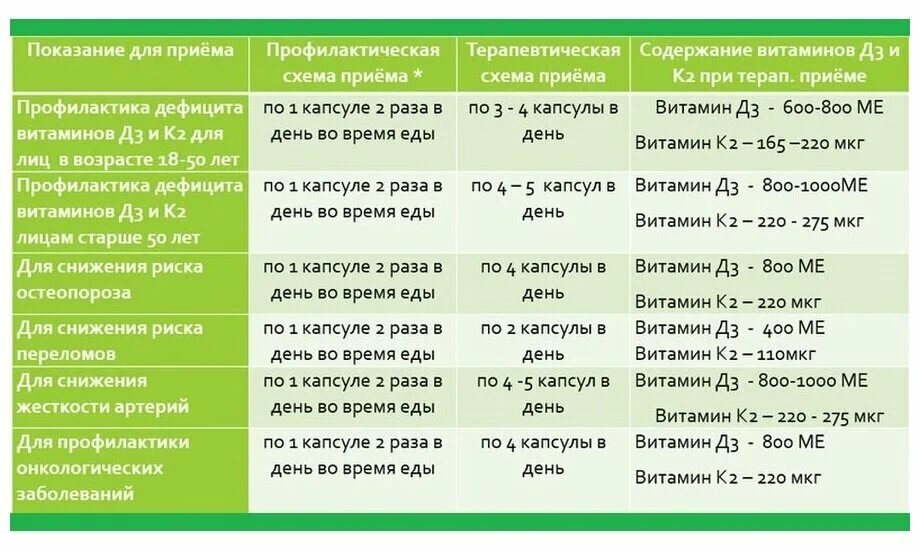 | Показание для приёма | Профилактическая схема приёма * | Терапевтическая схема приёма | Содержание витаминов Д3 и К2 при терап. приёме |
|---|---|---|---|
| Профилактика дефицита витаминов Д3 и К2 для лиц в возрасте 18-50 лет | по 1 капсуле 2 раза в день во время еды | по 3 - 4 капсулы в день | Витамин Д3 - 600-800 МЕ Витамин К2 – 165 –220 мкг |
| Профилактика дефицита витаминов Д3 и К2 лицам старше 50 лет | по 1 капсуле 2 раза в день во время еды | по 4 – 5 капсул в день | Витамин Д3 - 800-1000МЕ Витамин К2 – 220 - 275 мкг |
| Для снижения риска остеопороза | по 1 капсуле 2 раза в день во время еды | по 4 капсулы в день | Витамин Д3 - 800 МЕ Витамин К2 – 220 мкг |
| Для снижения риска переломов | по 1 капсуле 2 раза в день во время еды | по 2 капсулы в день | Витамин Д3 - 400 МЕ Витамин К2 – 110мкг |
| Для снижения жесткости артерий | по 1 капсуле 2 раза в день во время еды | по 4 -5 капсул в день | Витамин Д3 - 800-1000 МЕ Витамин К2 – 220 - 275 мкг |
| Для профилактики онкологических заболеваний | по 1 капсуле 2 раза в день во время еды | по 4 капсулы в день | Витамин Д3 - 800 МЕ Витамин К2 – 220 мкг |